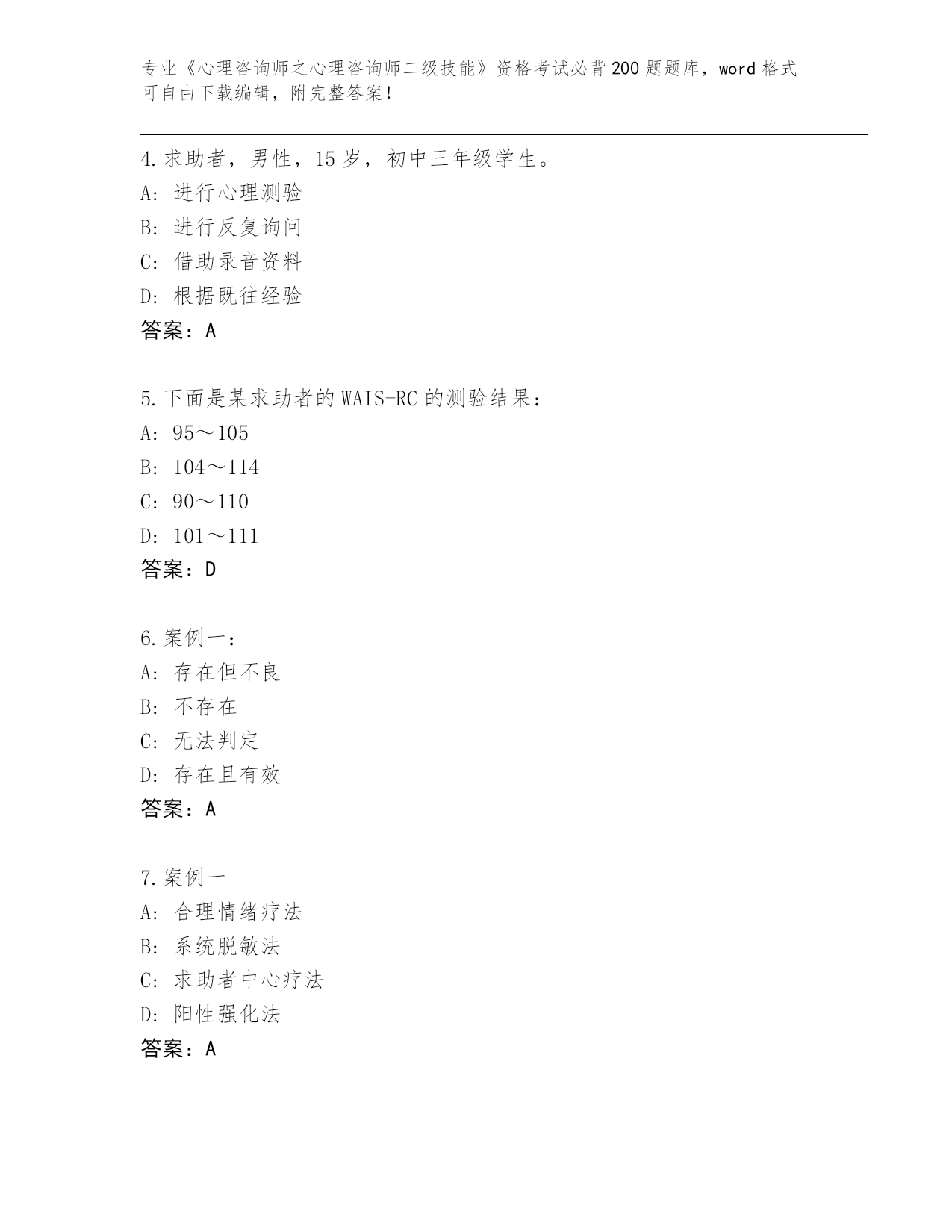 专业《心理咨询师之心理咨询师二级技能》资格考试必背200题题库，word格式可自由下载编辑，附完整答案！

4.求助者，男性，15岁，初中三年级学生。
A: 进行心理测验
B: 进行反复询问
C: 借助录音资料
D: 根据既往经验
答案：A

5.下面是某求助者的WAIS-RC的测验结果：
A: 95～105
B: 104～114
C: 90～110
D: 101～111
答案：D

6.案例一：
A: 存在但不良
B: 不存在
C: 无法判定
D: 存在且有效
答案：A

7.案例一
A: 合理情绪疗法
B: 系统脱敏法
C: 求助者中心疗法
D: 阳性强化法
答案：A